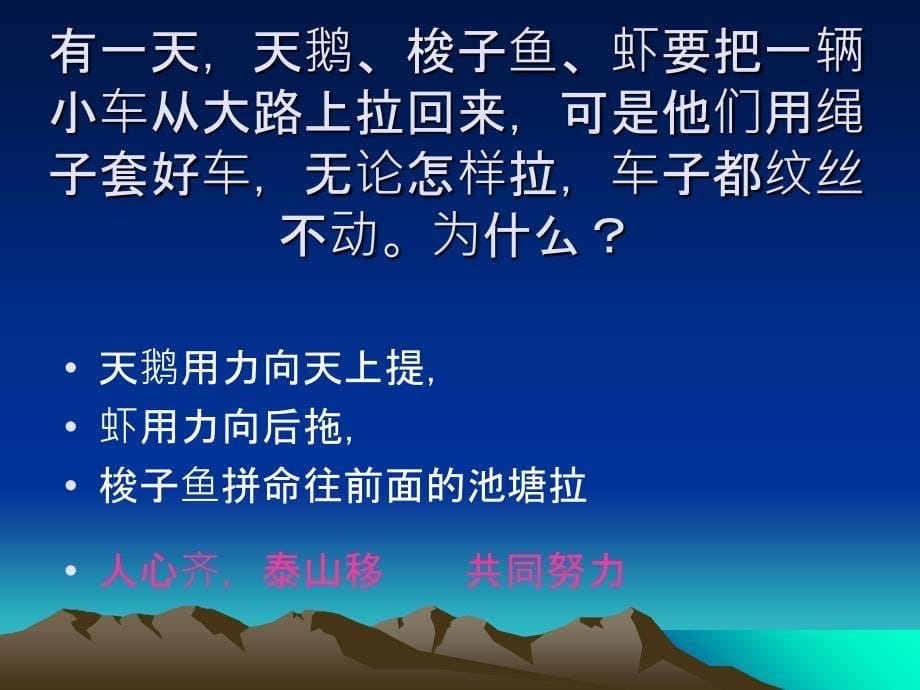 有一天，天鹅、梭子鱼、虾要把一辆小车从大路上拉回来，可是他们用绳子套好车，无论怎样拉，车子都纹丝不动。为什么？

• 天鹅用力向天上提，
• 虾用力向后拖，
• 梭子鱼拼命往前面的池塘拉

• 人心齐，泰山移　　共同努力